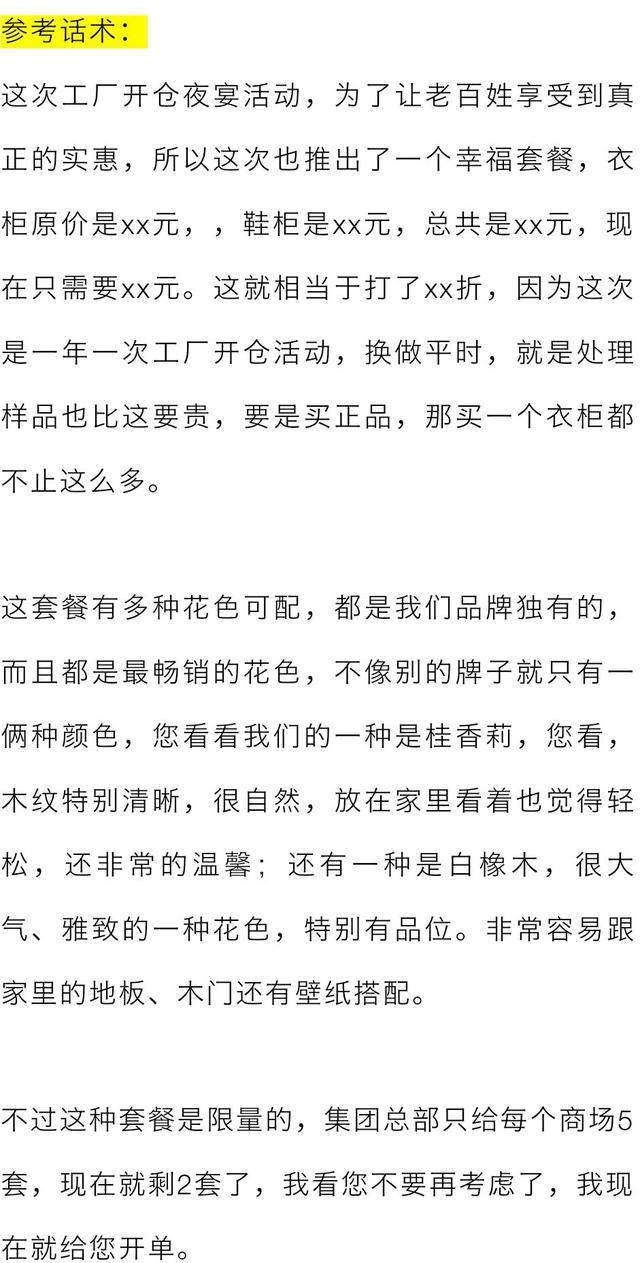 参考话术：

这次工厂开仓夜宴活动，为了让老百姓享受到真正的实惠，所以这次也推出了一个幸福套餐，衣柜原价是xx元，，鞋柜是xx元，总共是xx元，现在只需要xx元。这就相当于打了xx折，因为这次是一年一次工厂开仓活动，换做平时，就是处理样品也比这要贵，要是买正品，那买一个衣柜都不止这么多。

这套餐有多种花色可配，都是我们品牌独有的，而且都是最畅销的花色，不像别的牌子就只有一俩种颜色，您看看我们的一种是桂香莉，您看，木纹特别清晰，很自然，放在家里看着也觉得轻松，还非常的温馨；还有一种是白橡木，很大气、雅致的一种花色，特别有品位。非常容易跟家里的地板、木门还有壁纸搭配。

不过这种套餐是限量的，集团总部只给每个商场5套，现在就剩2套了，我看您不要再考虑了，我现在就给您开单。